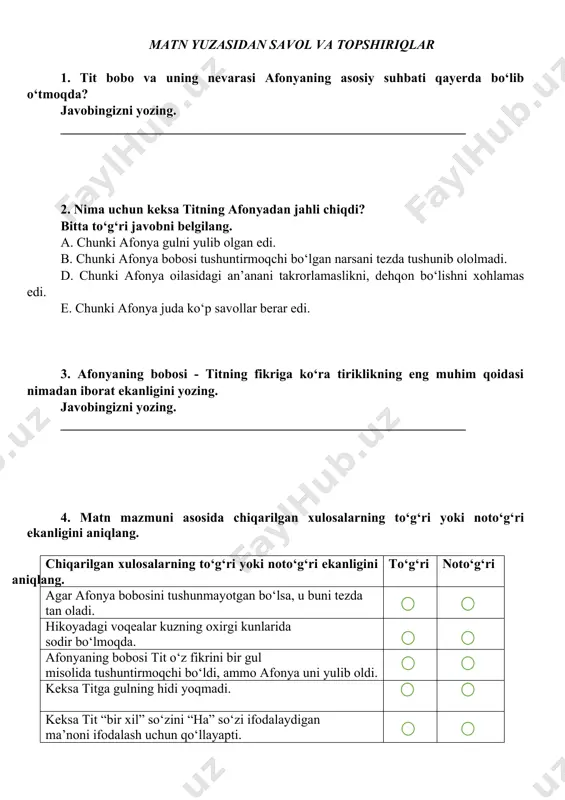 MATN YUZASIDAN SAVOL VA TOPSHIRIQLAR

1. Tit bobo va uning nevarasi Afonyaning asosiy suhbati qayerda bo‘lib o‘tmoqda?
Javobingizni yozing.

2. Nima uchun keksa Titning Afonyadan jahli chiqdi?
Bitta to‘g‘ri javobni belgilang.
A. Chunki Afonya gulni yulib olgan edi.
B. Chunki Afonya bobosi tushuntirmoqchi bo‘lgan narsani tezda tushunib ololmadi.
D. Chunki Afonya oilasidagi an’anani takrorlamaslikni, dehqon bo‘lishni xohlamas edi.
E. Chunki Afonya juda ko‘p savollar berar edi.

3. Afonyaning bobosi - Titning fikriga ko‘ra tiriklikning eng muhim qoidasi nimadan iborat ekanligini yozing.
Javobingizni yozing.

4. Matn mazmuni asosida chiqarilgan xulosalarning to‘g‘ri yoki noto‘g‘ri ekanligini aniqlang.

| Chiqarilgan xulosalarning to‘g‘ri yoki noto‘g‘ri ekanligini aniqlang. | To‘g‘ri | Noto‘g‘ri |
|---|---|---|
| Agar Afonya bobosini tushunmayotgan bo‘lsa, u buni tezda tan oladi. | ○ | ○ |
| Hikoyadagi voqealar kuzning oxirgi kunlarida sodir bo‘lmoqda. | ○ | ○ |
| Afonyaning bobosi Tit o‘z fikrini bir gul misolida tushuntirmoqchi bo‘ldi, ammo Afonya uni yulib oldi. | ○ | ○ |
| Keksa Titga gulning hidi yoqmadi. | ○ | ○ |
| Keksa Tit “bir xil” so‘zini “Ha” so‘zi ifodalaydigan ma’noni ifodalash uchun qo‘llayapti. | ○ | ○ |

FaylHub.uz